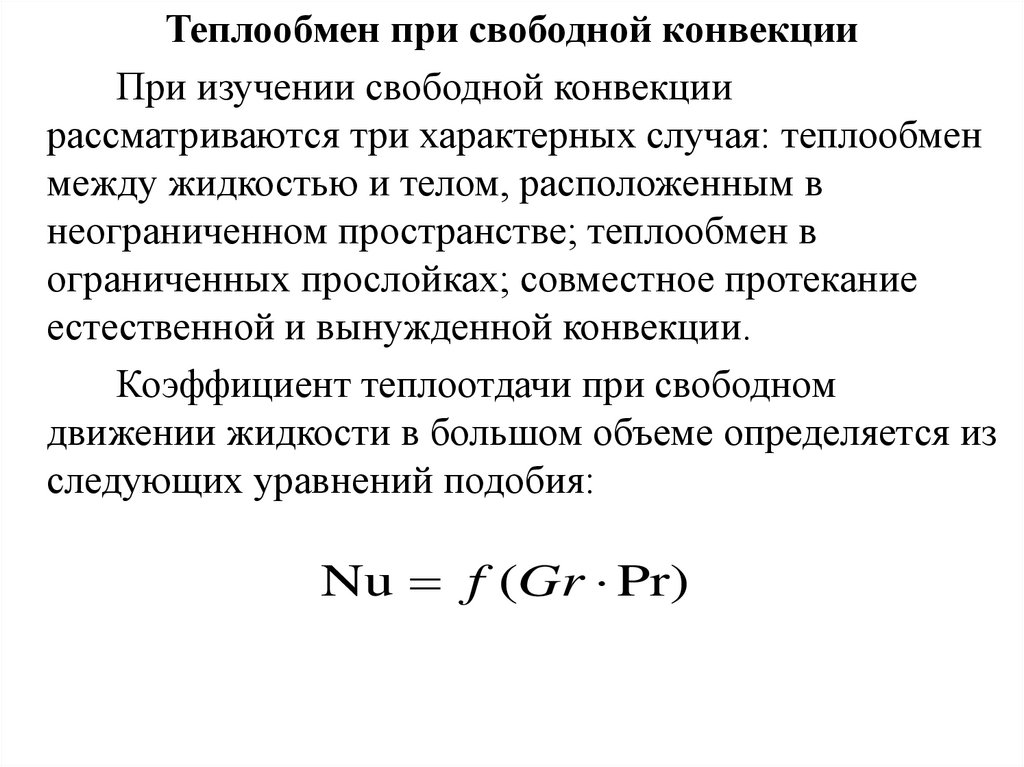 Теплообмен при свободной конвекции

При изучении свободной конвекции рассматриваются три характерных случая: теплообмен между жидкостью и телом, расположенным в неограниченном пространстве; теплообмен в ограниченных прослойках; совместное протекание естественной и вынужденной конвекции.

Коэффициент теплоотдачи при свободном движении жидкости в большом объеме определяется из следующих уравнений подобия:

$\mathrm{Nu} = f(Gr \cdot \mathrm{Pr})$